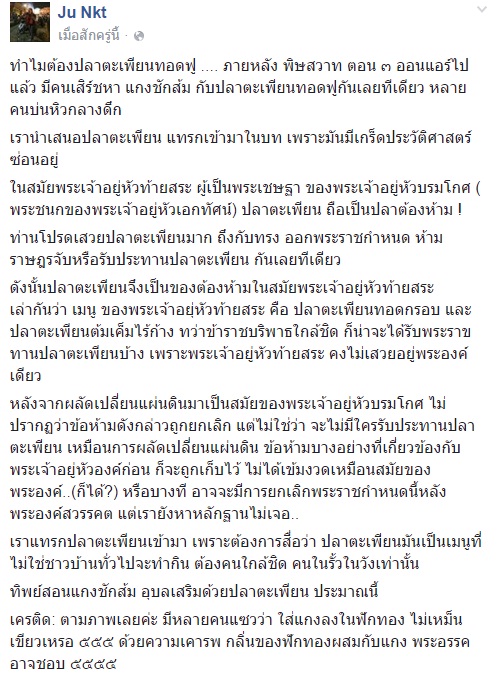 Ju Nkt
เมื่อสักครู่นี้ ·

ทำไมต้องปลาตะเพียนทอดฟู .... ภายหลัง พิษสวาท ตอน ๓ ออนแอร์ไปแล้ว มีคนเสิร์ชหา แกงชักส้ม กับปลาตะเพียนทอดฟูกันเลยทีเดียว หลายคนบ่นหิวกลางดึก

เรานำเสนอปลาตะเพียน แทรกเข้ามาในบท เพราะมันมีเกร็ดประวัติศาสตร์ซ่อนอยู่

ในสมัยพระเจ้าอยู่หัวท้ายสระ ผู้เป็นพระเชษฐา ของพระเจ้าอยู่หัวบรมโกศ ( พระชนกของพระเจ้าอยู่หัวเอกทัศน์) ปลาตะเพียน ถือเป็นปลาต้องห้าม !

ท่านโปรดเสวยปลาตะเพียนมาก ถึงกับทรง ออกพระราชกำหนด ห้ามราษฎรจับหรือรับประทานปลาตะเพียน กันเลยทีเดียว

ดังนั้นปลาตะเพียนจึงเป็นของต้องห้ามในสมัยพระเจ้าอยู่หัวท้ายสระ เล่ากันว่า เมนู ของพระเจ้าอยู่หัวท้ายสระ คือ ปลาตะเพียนทอดกรอบ และปลาตะเพียนต้มเค็มไร้ก้าง ทว่าข้าราชบริพาธใกล้ชิด ก็น่าจะได้รับพระราชทานปลาตะเพียนบ้าง เพราะพระเจ้าอยู่หัวท้ายสระ คงไม่เสวยอยู่พระองค์เดียว

หลังจากผลัดเปลี่ยนแผ่นดินมาเป็นสมัยของพระเจ้าอยู่หัวบรมโกศ ไม่ปรากฏว่าข้อห้ามดังกล่าวถูกยกเลิก แต่ไม่ใช่ว่า จะไม่มีใครรับประทานปลาตะเพียน เหมือนการผลัดเปลี่ยนแผ่นดิน ข้อห้ามบางอย่างที่เกี่ยวข้องกับพระเจ้าอยู่หัวองค์ก่อน ก็จะถูกเก็บไว้ ไม่ได้เข้มงวดเหมือนสมัยของพระองค์..(ก็ได้?) หรือบางที อาจจะมีการยกเลิกพระราชกำหนดนี้หลังพระองค์สวรรคต แต่เรายังหาหลักฐานไม่เจอ..

เราแทรกปลาตะเพียนเข้ามา เพราะต้องการสื่อว่า ปลาตะเพียนมันเป็นเมนูที่ไม่ใช่ชาวบ้านทั่วไปจะทำกิน ต้องคนใกล้ชิด คนในรั้วในวังเท่านั้น

ทิพย์สอนแกงชักส้ม อุบลเสริมด้วยปลาตะเพียน ประมาณนี้

เครดิต: ตามภาพเลยค่ะ มีหลายคนแซวว่า ใส่แกงลงในฟักทอง ไม่เหม็นเขียวเหรอ ๕๕๕ ด้วยความเคารพ กลิ่นของฟักทองผสมกับแกง พระอรรคอาจชอบ ๕๕๕๕